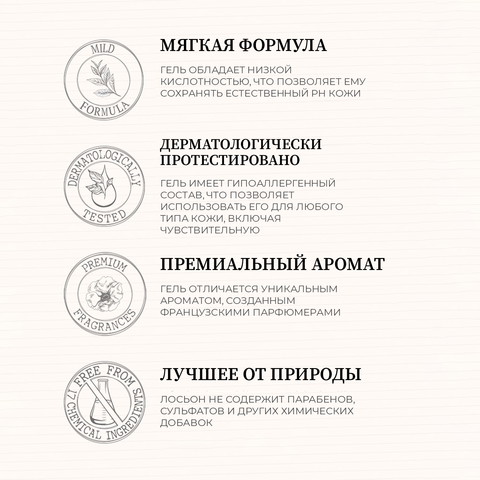 MILD
FORMULA

МЯГКАЯ ФОРМУЛА

ГЕЛЬ ОБЛАДАЕТ НИЗКОЙ КИСЛОТНОСТЬЮ, ЧТО ПОЗВОЛЯЕТ ЕМУ СОХРАНЯТЬ ЕСТЕСТВЕННЫЙ PH КОЖИ

DERMATOLOGICALLY
TESTED

ДЕРМАТОЛОГИЧЕСКИ ПРОТЕСТИРОВАНО

ГЕЛЬ ИМЕЕТ ГИПОАЛЛЕРГЕННЫЙ СОСТАВ, ЧТО ПОЗВОЛЯЕТ ИСПОЛЬЗОВАТЬ ЕГО ДЛЯ ЛЮБОГО ТИПА КОЖИ, ВКЛЮЧАЯ ЧУВСТВИТЕЛЬНУЮ

PREMIUM
FRAGRANCES

ПРЕМИАЛЬНЫЙ АРОМАТ

ГЕЛЬ ОТЛИЧАЕТСЯ УНИКАЛЬНЫМ АРОМАТОМ, СОЗДАННЫМ ФРАНЦУЗСКИМИ ПАРФЮМЕРАМИ

FREE FROM 17 CHEMICAL INGREDIENTS

ЛУЧШЕЕ ОТ ПРИРОДЫ

ЛОСЬОН НЕ СОДЕРЖИТ ПАРАБЕНОВ, СУЛЬФАТОВ И ДРУГИХ ХИМИЧЕСКИХ ДОБАВОК